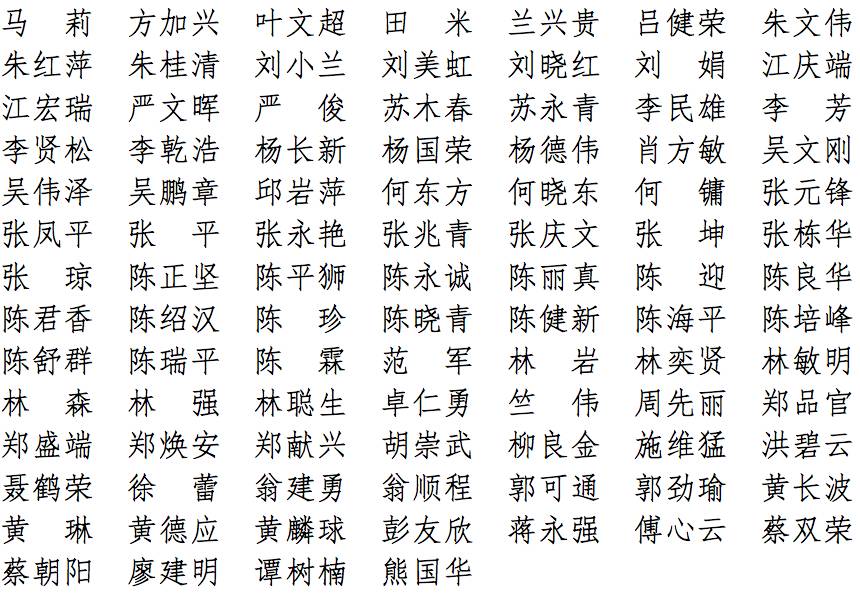 马　莉　方加兴　叶文超　田　米　兰兴贵　吕健荣　朱文伟
朱红萍　朱桂清　刘小兰　刘美虹　刘晓红　刘　娟　江庆端
江宏瑞　严文晖　严　俊　苏木春　苏永青　李民雄　李　芳
李贤松　李乾浩　杨长新　杨国荣　杨德伟　肖方敏　吴文刚
吴伟泽　吴鹏章　邱岩萍　何东方　何晓东　何　镛　张元锋
张凤平　张　平　张永艳　张兆青　张庆文　张　坤　张栋华
张　琼　陈正坚　陈平狮　陈永诚　陈丽真　陈　迎　陈良华
陈君香　陈绍汉　陈　珍　陈晓青　陈健新　陈海平　陈培峰
陈舒群　陈瑞平　陈　霖　范　军　林　岩　林奕贤　林敏明
林　森　林　强　林聪生　卓仁勇　竺　伟　周先丽　郑品官
郑盛端　郑焕安　郑献兴　胡崇武　柳良金　施维猛　洪碧云
聂鹤荣　徐　蕾　翁建勇　翁顺程　郭可通　郭劲瑜　黄长波
黄　琳　黄德应　黄麟球　彭友欣　蒋永强　傅心云　蔡双荣
蔡朝阳　廖建明　谭树楠　熊国华